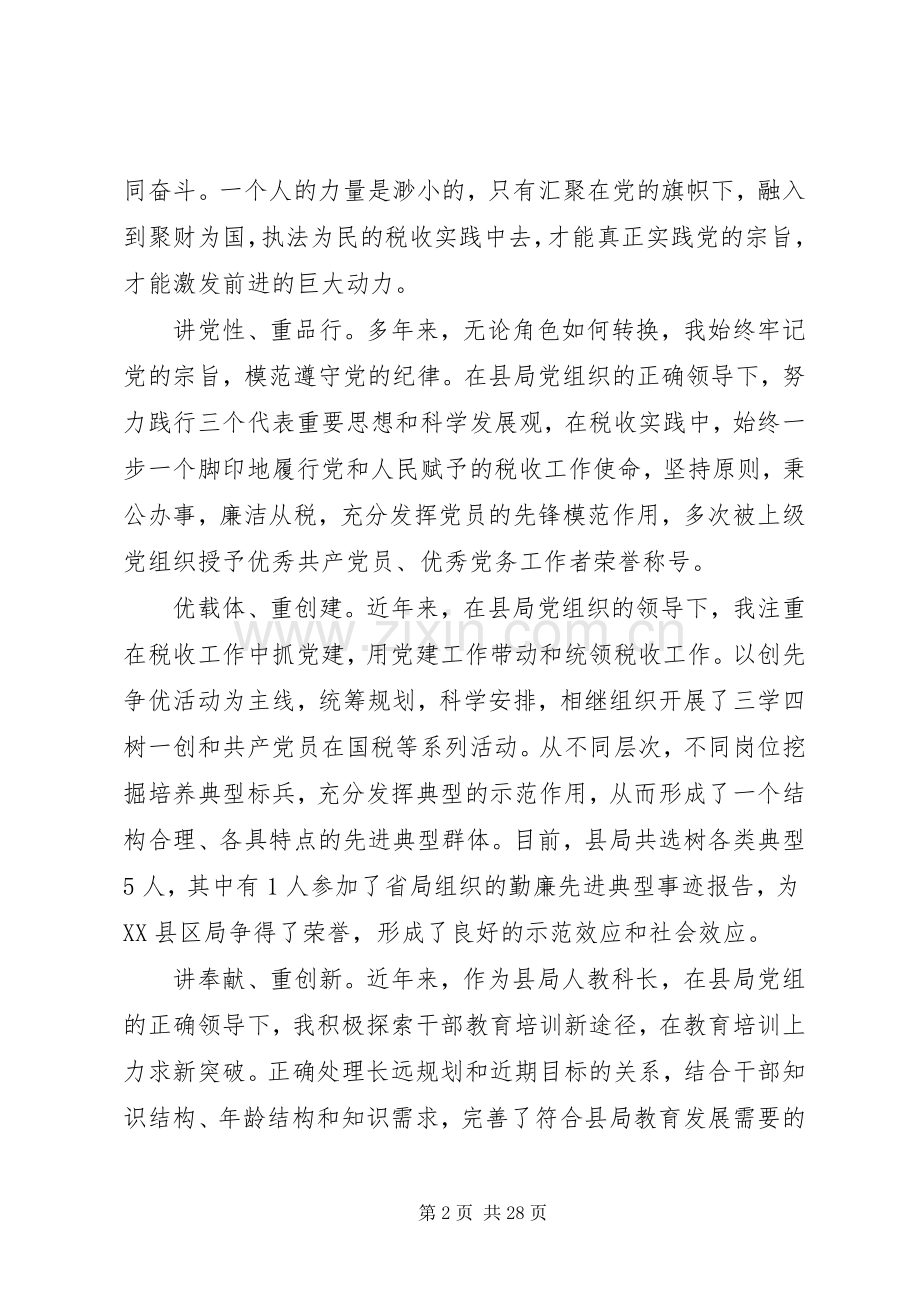 同奋斗。一个人的力量是渺小的，只有汇聚在党的旗帜下，融入到聚财为国，执法为民的税收实践中去，才能真正实践党的宗旨，才能激发前进的巨大动力。

讲党性、重品行。多年来，无论角色如何转换，我始终牢记党的宗旨，模范遵守党的纪律。在县局党组织的正确领导下，努力践行三个代表重要思想和科学发展观，在税收实践中，始终一步一个脚印地履行党和人民赋予的税收工作使命，坚持原则，秉公办事，廉洁从税，充分发挥党员的先锋模范作用，多次被上级党组织授予优秀共产党员、优秀党务工作者荣誉称号。

优载体、重创建。近年来，在县局党组织的领导下，我注重在税收工作中抓党建，用党建工作带动和统领税收工作。以创先争优活动为主线，统筹规划，科学安排，相继组织开展了三学四树一创和共产党员在国税等系列活动。从不同层次，不同岗位挖掘培养典型标兵，充分发挥典型的示范作用，从而形成了一个结构合理、各具特点的先进典型群体。目前，县局共选树各类典型5人，其中有1人参加了省局组织的勤廉先进典型事迹报告，为XX县区局争得了荣誉，形成了良好的示范效应和社会效应。

讲奉献、重创新。近年来，作为县局人教科长，在县局党组的正确领导下，我积极探索干部教育培训新途径，在教育培训上力求新突破。正确处理长远规划和近期目标的关系，结合干部知识结构、年龄结构和知识需求，完善了符合县局教育发展需要的

第2页 共28页

www.zixin.com.cn